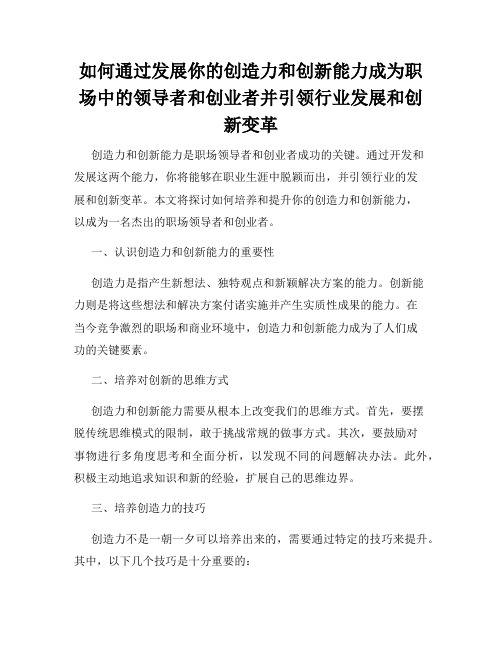 如何通过发展你的创造力和创新能力成为职场中的领导者和创业者并引领行业发展和创新变革

创造力和创新能力是职场领导者和创业者成功的关键。通过开发和发展这两个能力，你将能够在职业生涯中脱颖而出，并引领行业的发展和创新变革。本文将探讨如何培养和提升你的创造力和创新能力，以成为一名杰出的职场领导者和创业者。

一、认识创造力和创新能力的重要性

创造力是指产生新想法、独特观点和新颖解决方案的能力。创新能力则是将这些想法和解决方案付诸实施并产生实质性成果的能力。在当今竞争激烈的职场和商业环境中，创造力和创新能力成为了人们成功的关键要素。

二、培养对创新的思维方式

创造力和创新能力需要从根本上改变我们的思维方式。首先，要摆脱传统思维模式的限制，敢于挑战常规的做事方式。其次，要鼓励对事物进行多角度思考和全面分析，以发现不同的问题解决办法。此外，积极主动地追求知识和新的经验，扩展自己的思维边界。

三、培养创造力的技巧

创造力不是一朝一夕可以培养出来的，需要通过特定的技巧来提升。其中，以下几个技巧是十分重要的：